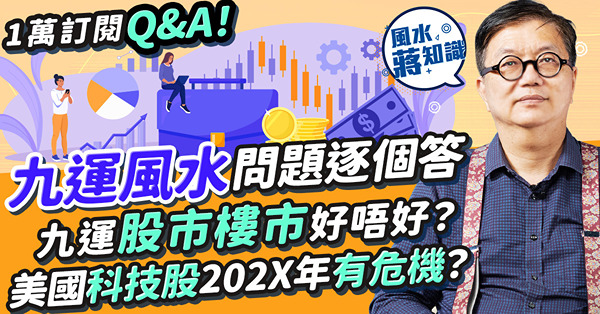 1萬訂閱Q&A!

風水蔣知識

九運風水問題逐個答

九運股市樓市好唔好?

美國科技股202X年有危機?